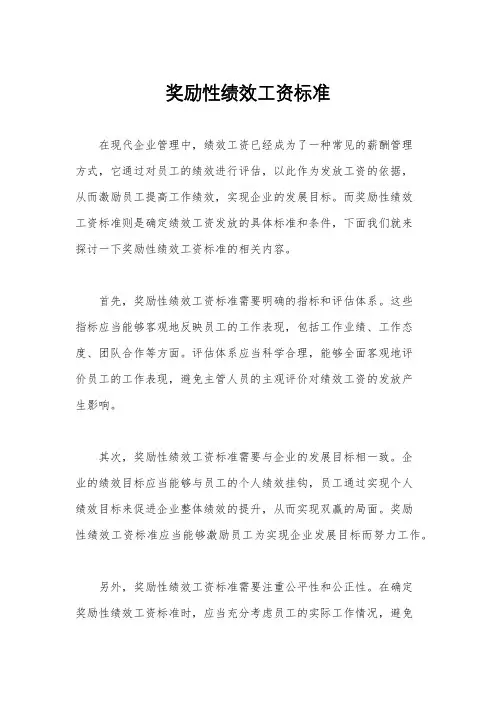 奖励性绩效工资标准

在现代企业管理中，绩效工资已经成为了一种常见的薪酬管理方式，它通过对员工的绩效进行评估，以此作为发放工资的依据，从而激励员工提高工作绩效，实现企业的发展目标。而奖励性绩效工资标准则是确定绩效工资发放的具体标准和条件，下面我们就来探讨一下奖励性绩效工资标准的相关内容。

首先，奖励性绩效工资标准需要明确的指标和评估体系。这些指标应当能够客观地反映员工的工作表现，包括工作业绩、工作态度、团队合作等方面。评估体系应当科学合理，能够全面客观地评价员工的工作表现，避免主管人员的主观评价对绩效工资的发放产生影响。

其次，奖励性绩效工资标准需要与企业的发展目标相一致。企业的绩效目标应当能够与员工的个人绩效挂钩，员工通过实现个人绩效目标来促进企业整体绩效的提升，从而实现双赢的局面。奖励性绩效工资标准应当能够激励员工为实现企业发展目标而努力工作。

另外，奖励性绩效工资标准需要注重公平性和公正性。在确定奖励性绩效工资标准时，应当充分考虑员工的实际工作情况，避免